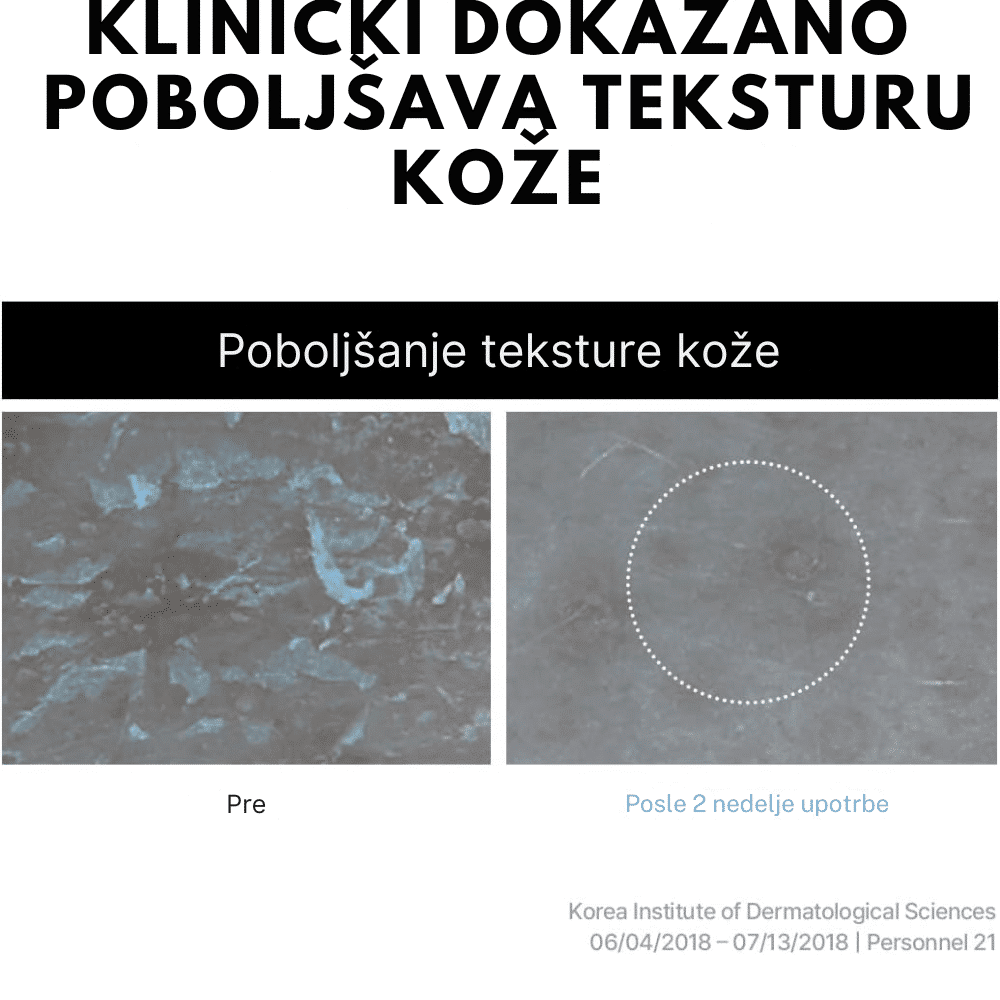 KLINIČKI DOKAZANO POBOLJŠAVA TEKSTURU KOŽE

Poboljšanje teksture kože

Pre

Posle 2 nedelje upotrbe

Korea Institute of Dermatological Sciences
06/04/2018 – 07/13/2018 | Personnel 21